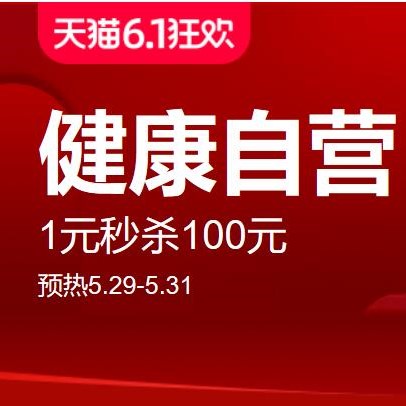 天猫6.1狂欢

健康自营

1元秒杀100元

预热5.29-5.31